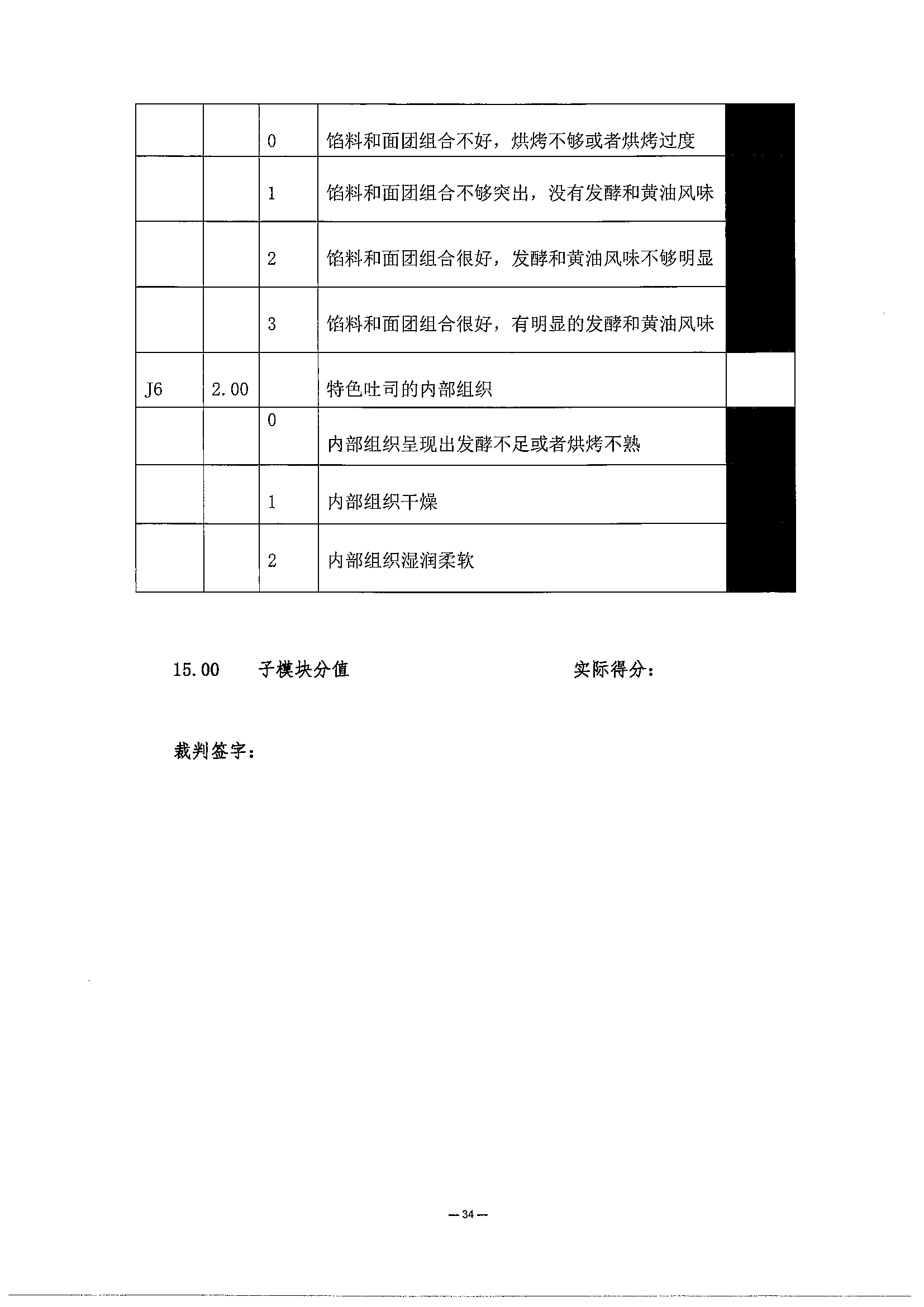 |  |  |  |  |  |
|---|---|---|---|---|
|  |  | 0 | 馅料和面团组合不好，烘烤不够或者烘烤过度 |  |
|  |  | 1 | 馅料和面团组合不够突出，没有发酵和黄油风味 |  |
|  |  | 2 | 馅料和面团组合很好，发酵和黄油风味不够明显 |  |
|  |  | 3 | 馅料和面团组合很好，有明显的发酵和黄油风味 |  |
| J6 | 2.00 |  | 特色吐司的内部组织 |  |
|  |  | 0 | 内部组织呈现出发酵不足或者烘烤不熟 |  |
|  |  | 1 | 内部组织干燥 |  |
|  |  | 2 | 内部组织湿润柔软 |  |

15.00　子模块分值　　　　实际得分：

裁判签字：

— 34 —